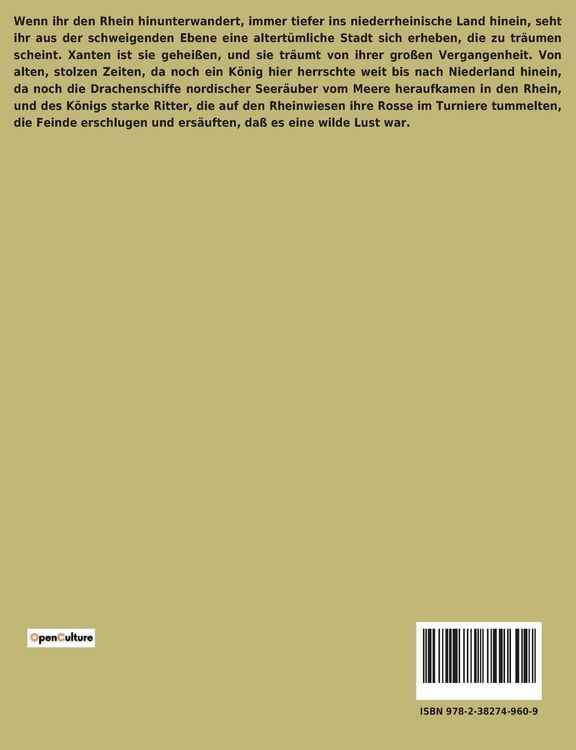 Wenn ihr den Rhein hinunterwandert, immer tiefer ins niederrheinische Land hinein, seht ihr aus der schweigenden Ebene eine altertümliche Stadt sich erheben, die zu träumen scheint. Xanten ist sie geheißen, und sie träumt von ihrer großen Vergangenheit. Von alten, stolzen Zeiten, da noch ein König hier herrschte weit bis nach Niederland hinein, da noch die Drachenschiffe nordischer Seeräuber vom Meere heraufkamen in den Rhein, und des Königs starke Ritter, die auf den Rheinwiesen ihre Rosse im Turniere tummelten, die Feinde erschlugen und ersäuften, daß es eine wilde Lust war.

OpenCulture

ISBN 978-2-38274-960-9